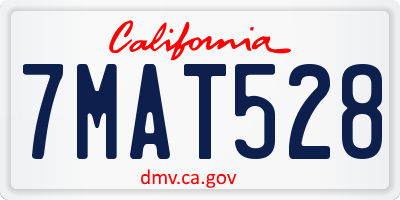 California

7MAT528

dmv.ca.gov